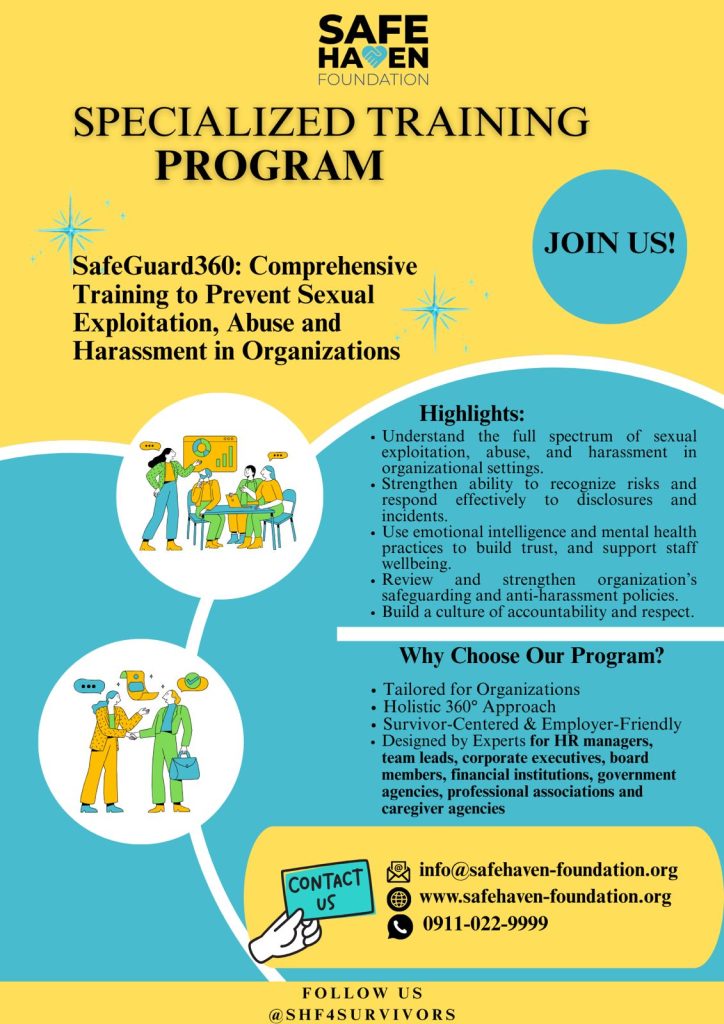 SAFE HAVEN FOUNDATION

SPECIALIZED TRAINING PROGRAM

JOIN US!

SafeGuard360: Comprehensive Training to Prevent Sexual Exploitation, Abuse and Harassment in Organizations

Highlights:

• Understand the full spectrum of sexual exploitation, abuse, and harassment in organizational settings.
• Strengthen ability to recognize risks and respond effectively to disclosures and incidents.
• Use emotional intelligence and mental health practices to build trust, and support staff wellbeing.
• Review and strengthen organization's safeguarding and anti-harassment policies.
• Build a culture of accountability and respect.

Why Choose Our Program?

• Tailored for Organizations
• Holistic 360° Approach
• Survivor-Centered & Employer-Friendly
• Designed by Experts for HR managers, team leads, corporate executives, board members, financial institutions, government agencies, professional associations and caregiver agencies

CONTACT US

info@safehaven-foundation.org
www.safehaven-foundation.org
0911-022-9999

FOLLOW US
@SHF4SURVIVORS